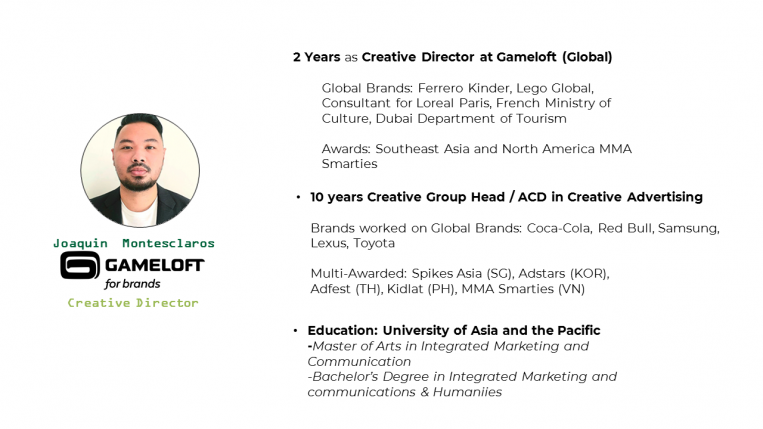 Joaquin Montesclaros

GAMELOFT
for brands

Creative Director

2 Years as Creative Director at Gameloft (Global)

Global Brands: Ferrero Kinder, Lego Global, Consultant for Loreal Paris, French Ministry of Culture, Dubai Department of Tourism

Awards: Southeast Asia and North America MMA Smarties

• 10 years Creative Group Head / ACD in Creative Advertising

Brands worked on Global Brands: Coca-Cola, Red Bull, Samsung, Lexus, Toyota

Multi-Awarded: Spikes Asia (SG), Adstars (KOR), Adfest (TH), Kidlat (PH), MMA Smarties (VN)

• Education: University of Asia and the Pacific
-Master of Arts in Integrated Marketing and Communication
-Bachelor's Degree in Integrated Marketing and communications & Humaniies